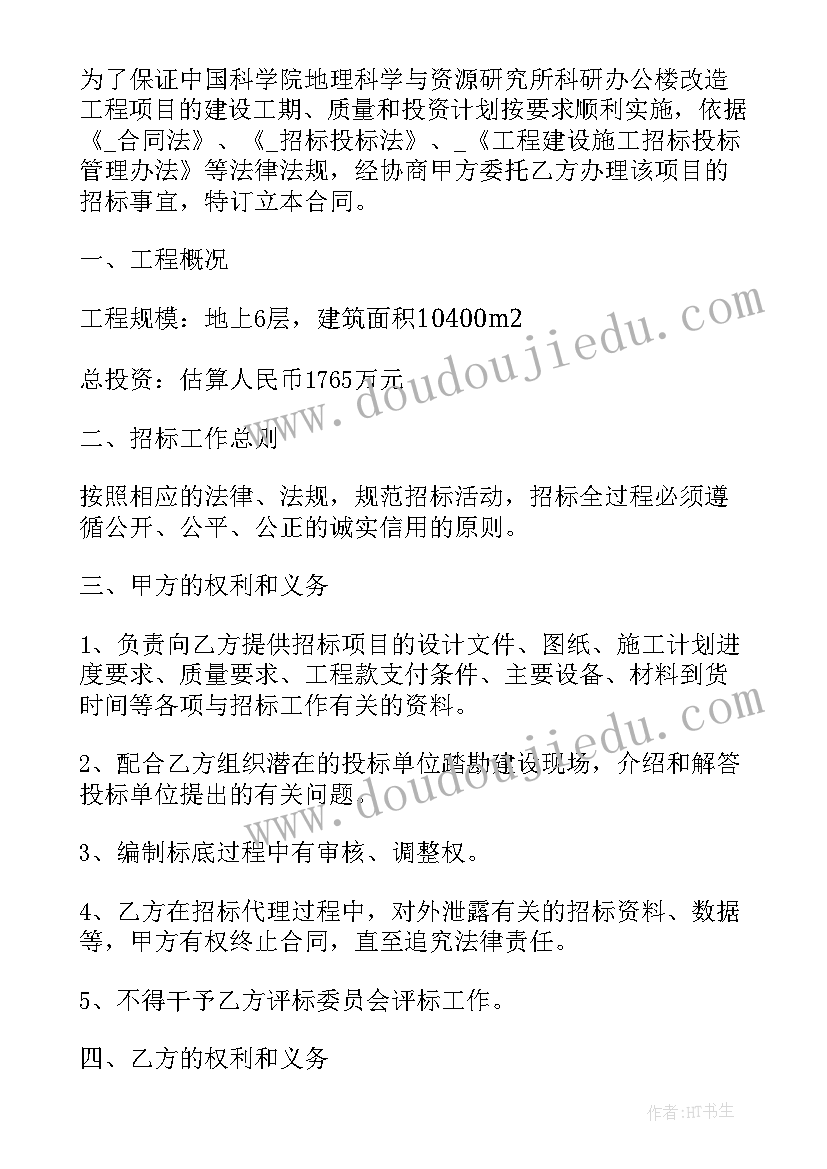 为了保证中国科学院地理科学与资源研究所科研办公楼改造工程项目的建设工期、质量和投资计划按要求顺利实施，依据《_合同法》、《_招标投标法》、_《工程建设施工招标投标管理办法》等法律法规，经协商甲方委托乙方办理该项目的招标事宜，特订立本合同。

一、工程概况

工程规模：地上6层，建筑面积10400m2

总投资：估算人民币1765万元

二、招标工作总则

按照相应的法律、法规，规范招标活动，招标全过程必须遵循公开、公平、公正的诚实信用的原则。

三、甲方的权利和义务

1、负责向乙方提供招标项目的设计文件、图纸、施工计划进度要求、质量要求、工程款支付条件、主要设备、材料到货时间等各项与招标工作有关的资料。

2、配合乙方组织潜在的投标单位踏勘建设现场，介绍和解答投标单位提出的有关问题。

3、编制标底过程中有审核、调整权。

4、乙方在招标代理过程中，对外泄露有关的招标资料、数据等，甲方有权终止合同，直至追究法律责任。

5、不得干予乙方评标委员会评标工作。

四、乙方的权利和义务

www.doudoujiedu.com

www.doudoujiedu.com

作者：HT书生